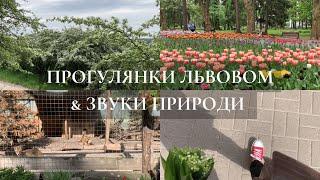 ПРОГУЛЯНКИ ЛЬВОВОМ
& ЗВУКИ ПРИРОДИ